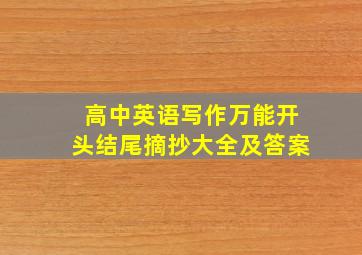 高中英语写作万能开头结尾摘抄大全及答案